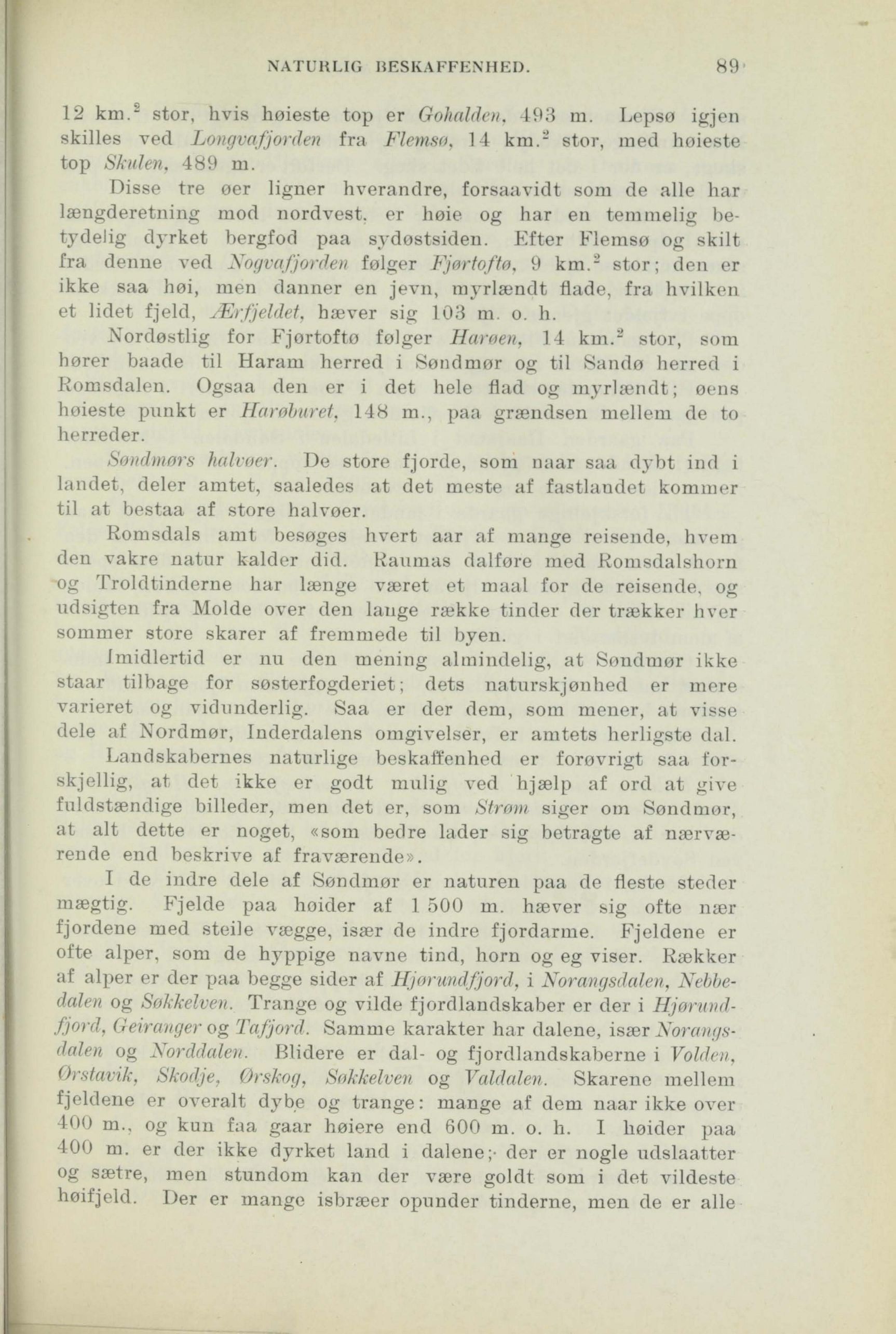 NATURLIG BESKAFFENHED. 89

12 km.$^2$ stor, hvis høieste top er Gohalden, 493 m. Lepsø igjen skilles ved Longvafjorden fra Flemsø, 14 km.$^2$ stor, med høieste top Skulen, 489 m.

Disse tre øer ligner hverandre, forsaavidt som de alle har længderetning mod nordvest, er høie og har en temmelig betydelig dyrket bergfod paa sydøstsiden. Efter Flemsø og skilt fra denne ved Nogvafjorden følger Fjørtoftø, 9 km.$^2$ stor; den er ikke saa høi, men danner en jevn, myrlændt flade, fra hvilken et lidet fjeld, Ærfjeldet, hæver sig 103 m. o. h.

Nordøstlig for Fjørtoftø følger Harøen, 14 km.$^2$ stor, som hører baade til Haram herred i Søndmør og til Sandø herred i Romsdalen. Ogsaa den er i det hele flad og myrlændt; øens høieste punkt er Harøburet, 148 m., paa grændsen mellem de to herreder.

Søndmørs halvøer. De store fjorde, som naar saa dybt ind i landet, deler amtet, saaledes at det meste af fastlandet kommer til at bestaa af store halvøer.

Romsdals amt besøges hvert aar af mange reisende, hvem den vakre natur kalder did. Raumas dalføre med Romsdalshorn og Troldtinderne har længe været et maal for de reisende, og udsigten fra Molde over den lange række tinder der trækker hver sommer store skarer af fremmede til byen.

Imidlertid er nu den mening almindelig, at Søndmør ikke staar tilbage for søsterfogderiet; dets naturskjønhed er mere varieret og vidunderlig. Saa er der dem, som mener, at visse dele af Nordmør, Inderdalens omgivelser, er amtets herligste dal.

Landskabernes naturlige beskaffenhed er forøvrigt saa forskjellig, at det ikke er godt mulig ved hjælp af ord at give fuldstændige billeder, men det er, som Strøm siger om Søndmør, at alt dette er noget, «som bedre lader sig betragte af nærværende end beskrive af fraværende».

I de indre dele af Søndmør er naturen paa de fleste steder mægtig. Fjelde paa høider af 1 500 m. hæver sig ofte nær fjordene med steile vægge, især de indre fjordarme. Fjeldene er ofte alper, som de hyppige navne tind, horn og eg viser. Rækker af alper er der paa begge sider af Hjørundfjord, i Norangsdalen, Nebbedalen og Søkkelven. Trange og vilde fjordlandskaber er der i Hjørundfjord, Geiranger og Tafjord. Samme karakter har dalene, især Norangsdalen og Norddalen. Blidere er dal- og fjordlandskaberne i Volden, Ørstavik, Skodje, Ørskog, Søkkelven og Valdalen. Skarene mellem fjeldene er overalt dybe og trange: mange af dem naar ikke over 400 m., og kun faa gaar høiere end 600 m. o. h. I høider paa 400 m. er der ikke dyrket land i dalene; der er nogle udslaatter og sætre, men stundom kan der være goldt som i det vildeste høifjeld. Der er mange isbræer opunder tinderne, men de er alle